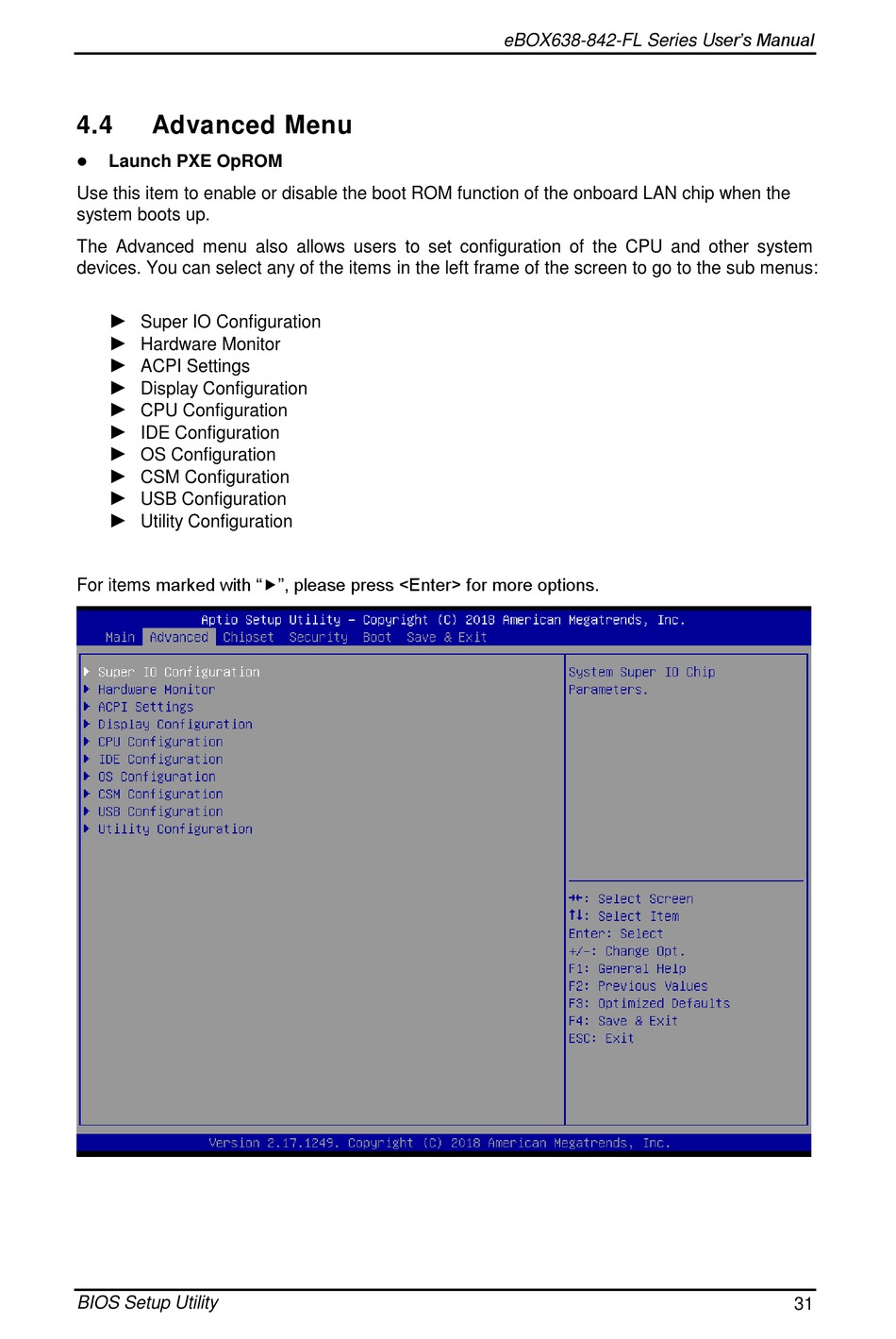 eBOX638-842-FL Series User's Manual

4.4 Advanced Menu

● Launch PXE OpROM

Use this item to enable or disable the boot ROM function of the onboard LAN chip when the system boots up.

The Advanced menu also allows users to set configuration of the CPU and other system devices. You can select any of the items in the left frame of the screen to go to the sub menus:

► Super IO Configuration
► Hardware Monitor
► ACPI Settings
► Display Configuration
► CPU Configuration
► IDE Configuration
► OS Configuration
► CSM Configuration
► USB Configuration
► Utility Configuration

For items marked with "►", please press <Enter> for more options.

Aptio Setup Utility – Copyright (C) 2018 American Megatrends, Inc.
Main Advanced Chipset Security Boot Save & Exit

► Super IO Configuration
► Hardware Monitor
► ACPI Settings
► Display Configuration
► CPU Configuration
► IDE Configuration
► OS Configuration
► CSM Configuration
► USB Configuration
► Utility Configuration

System Super IO Chip Parameters.

→←: Select Screen
↑↓: Select Item
Enter: Select
+/-: Change Opt.
F1: General Help
F2: Previous Values
F3: Optimized Defaults
F4: Save & Exit
ESC: Exit

Version 2.17.1249. Copyright (C) 2018 American Megatrends, Inc.

BIOS Setup Utility 31